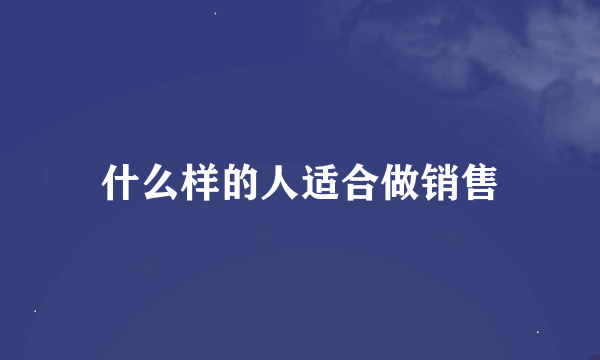 什么样的人适合做销售